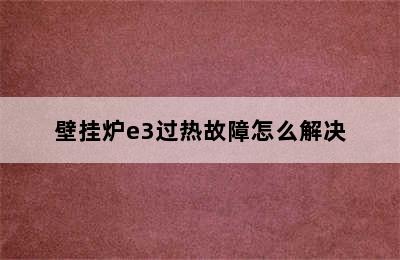 壁挂炉e3过热故障怎么解决